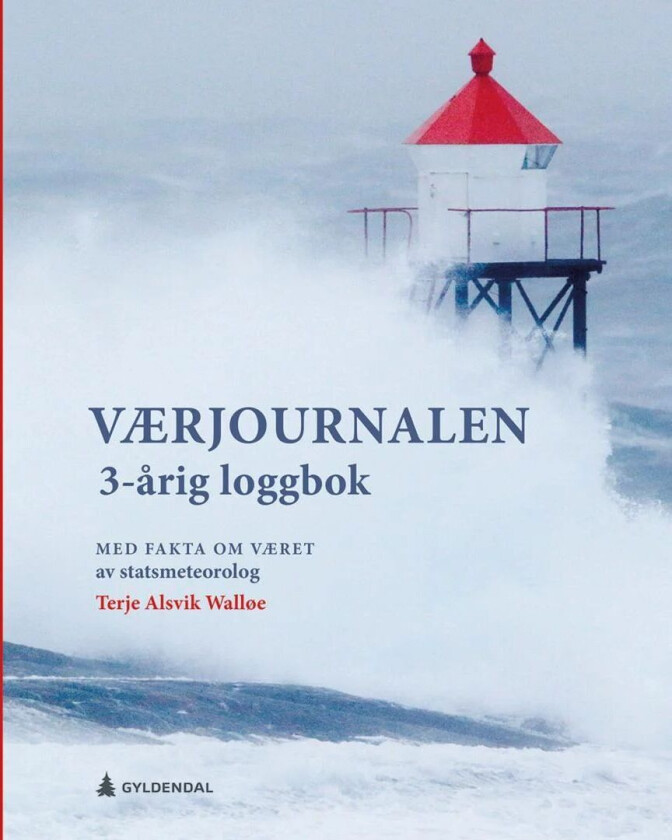 VÆRJOURNALEN
3-årig loggbok

MED FAKTA OM VÆRET
av statsmeteorolog
Terje Alsvik Walløe

GYLDENDAL